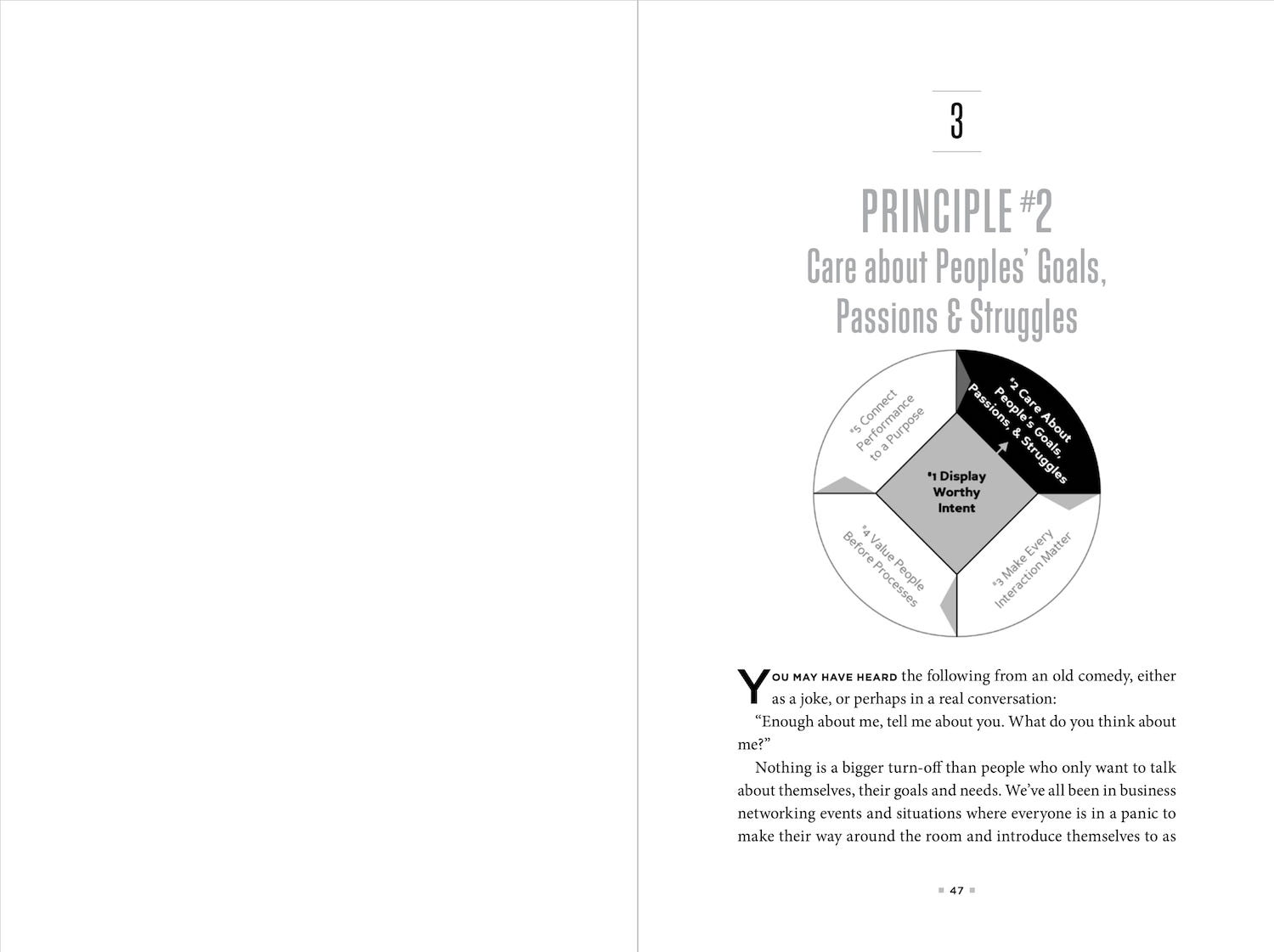 3

PRINCIPLE #2
Care about Peoples' Goals, Passions & Struggles

#5 Connect Performance to a Purpose

#2 Care About People's Goals, Passions, & Struggles

#1 Display Worthy Intent

#4 Value People Before Processes

#3 Make Every Interaction Matter

YOU MAY HAVE HEARD the following from an old comedy, either as a joke, or perhaps in a real conversation:

"Enough about me, tell me about you. What do you think about me?"

Nothing is a bigger turn-off than people who only want to talk about themselves, their goals and needs. We've all been in business networking events and situations where everyone is in a panic to make their way around the room and introduce themselves to as

47